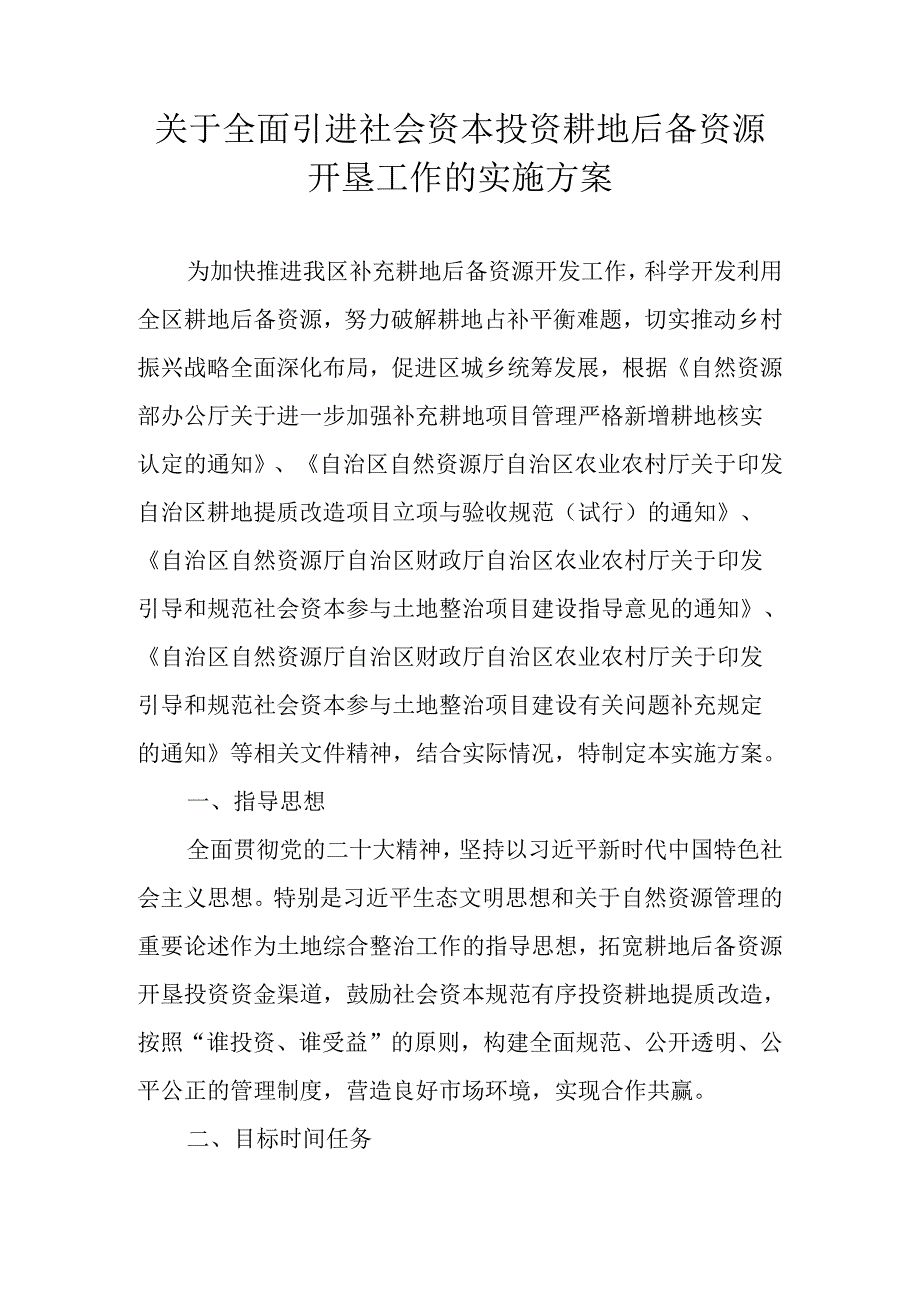 关于全面引进社会资本投资耕地后备资源开垦工作的实施方案

为加快推进我区补充耕地后备资源开发工作，科学开发利用全区耕地后备资源，努力破解耕地占补平衡难题，切实推动乡村振兴战略全面深化布局，促进区城乡统筹发展，根据《自然资源部办公厅关于进一步加强补充耕地项目管理严格新增耕地核实认定的通知》、《自治区自然资源厅自治区农业农村厅关于印发自治区耕地提质改造项目立项与验收规范（试行）的通知》、《自治区自然资源厅自治区财政厅自治区农业农村厅关于印发引导和规范社会资本参与土地整治项目建设指导意见的通知》、《自治区自然资源厅自治区财政厅自治区农业农村厅关于印发引导和规范社会资本参与土地整治项目建设有关问题补充规定的通知》等相关文件精神，结合实际情况，特制定本实施方案。

一、指导思想

全面贯彻党的二十大精神，坚持以习近平新时代中国特色社会主义思想。特别是习近平生态文明思想和关于自然资源管理的重要论述作为土地综合整治工作的指导思想，拓宽耕地后备资源开垦投资资金渠道，鼓励社会资本规范有序投资耕地提质改造，按照“谁投资、谁受益”的原则，构建全面规范、公开透明、公平公正的管理制度，营造良好市场环境，实现合作共赢。

二、目标时间任务